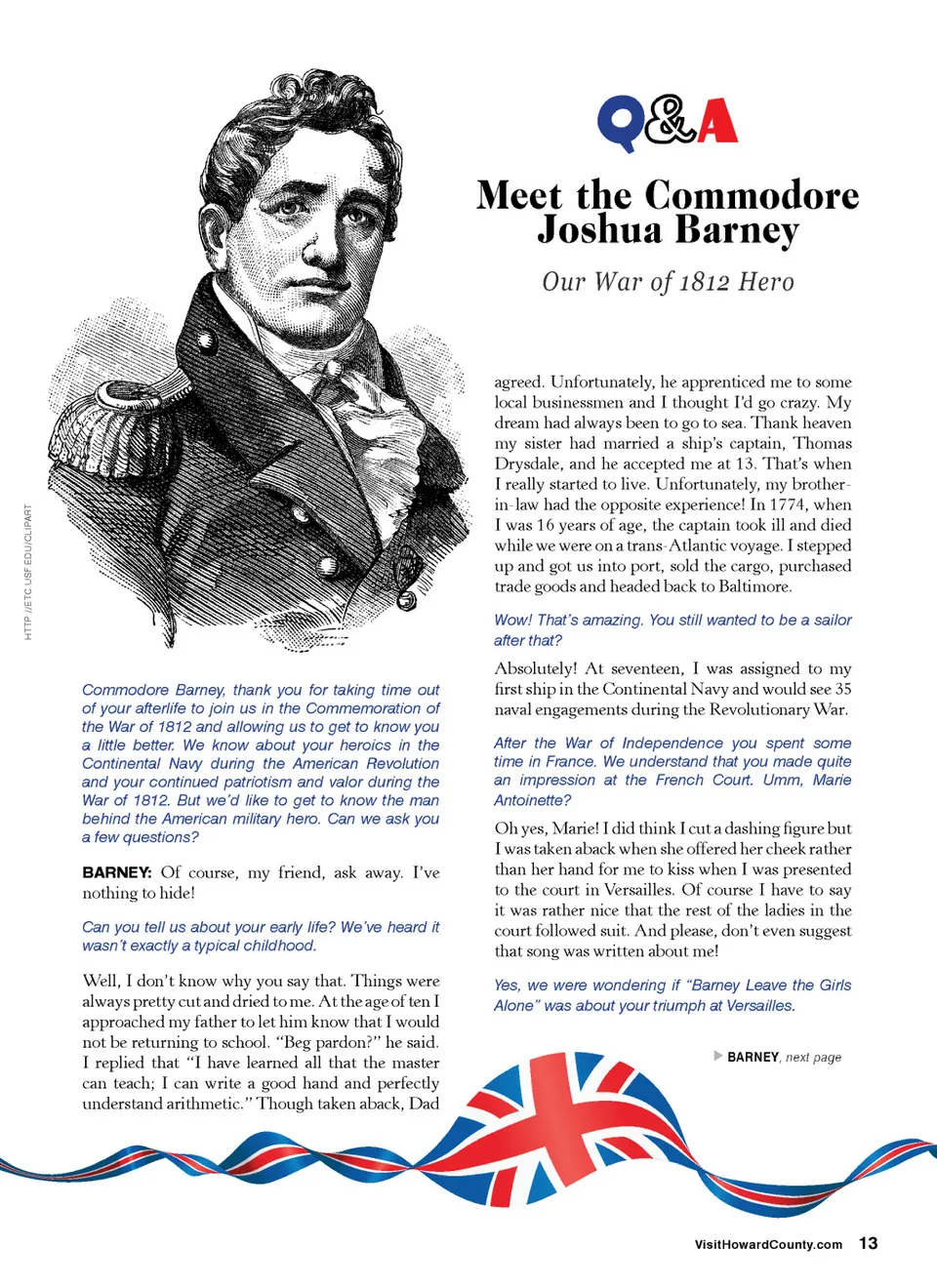 HTTP://ETC.USF.EDU/CLIPART

Q&A

Meet the Commodore Joshua Barney

Our War of 1812 Hero

Commodore Barney, thank you for taking time out of your afterlife to join us in the Commemoration of the War of 1812 and allowing us to get to know you a little better. We know about your heroics in the Continental Navy during the American Revolution and your continued patriotism and valor during the War of 1812. But we'd like to get to know the man behind the American military hero. Can we ask you a few questions?

BARNEY: Of course, my friend, ask away. I've nothing to hide!

Can you tell us about your early life? We've heard it wasn't exactly a typical childhood.

Well, I don't know why you say that. Things were always pretty cut and dried to me. At the age of ten I approached my father to let him know that I would not be returning to school. "Beg pardon?" he said. I replied that "I have learned all that the master can teach; I can write a good hand and perfectly understand arithmetic." Though taken aback, Dad agreed. Unfortunately, he apprenticed me to some local businessmen and I thought I'd go crazy. My dream had always been to go to sea. Thank heaven my sister had married a ship's captain, Thomas Drysdale, and he accepted me at 13. That's when I really started to live. Unfortunately, my brother-in-law had the opposite experience! In 1774, when I was 16 years of age, the captain took ill and died while we were on a trans-Atlantic voyage. I stepped up and got us into port, sold the cargo, purchased trade goods and headed back to Baltimore.

Wow! That's amazing. You still wanted to be a sailor after that?

Absolutely! At seventeen, I was assigned to my first ship in the Continental Navy and would see 35 naval engagements during the Revolutionary War.

After the War of Independence you spent some time in France. We understand that you made quite an impression at the French Court. Umm, Marie Antoinette?

Oh yes, Marie! I did think I cut a dashing figure but I was taken aback when she offered her cheek rather than her hand for me to kiss when I was presented to the court in Versailles. Of course I have to say it was rather nice that the rest of the ladies in the court followed suit. And please, don't even suggest that song was written about me!

Yes, we were wondering if "Barney Leave the Girls Alone" was about your triumph at Versailles.

BARNEY, next page

VisitHowardCounty.com 13